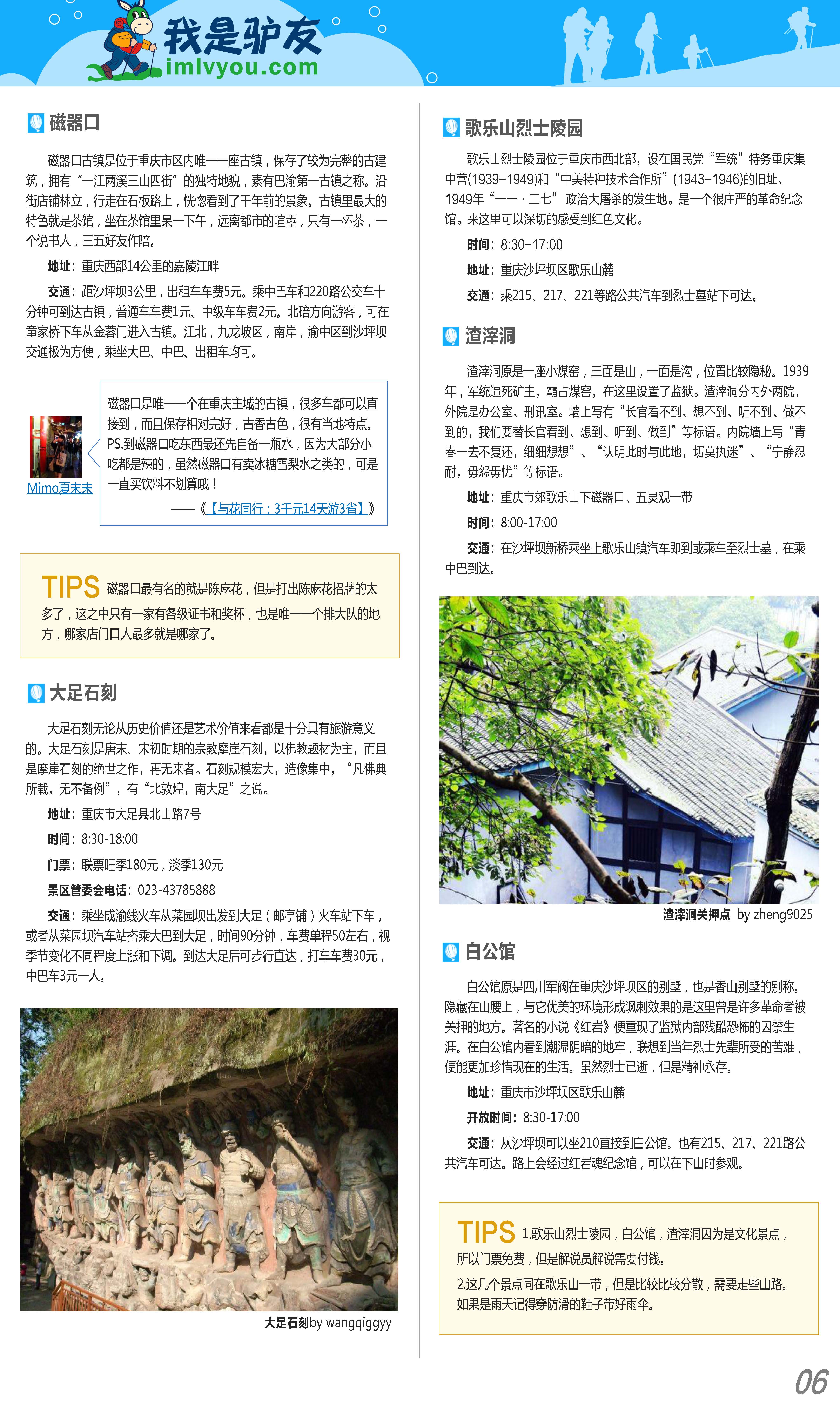 我是驴友
imlvyou.com

磁器口

磁器口古镇是位于重庆市区内唯一一座古镇，保存了较为完整的古建筑，拥有“一江两溪三山四街”的独特地貌，素有巴渝第一古镇之称。沿街店铺林立，行走在石板路上，恍惚看到了千年前的景象。古镇里最大的特色就是茶馆，坐在茶馆里呆一下午，远离都市的喧嚣，只有一杯茶，一个说书人，三五好友作陪。

地址：重庆西部14公里的嘉陵江畔

交通：距沙坪坝3公里，出租车车费5元。乘中巴车和220路公交车十分钟可到达古镇，普通车车费1元、中级车车费2元。北碚方向游客，可在童家桥下车从金蓉门进入古镇。江北，九龙坡区，南岸，渝中区到沙坪坝交通极为方便，乘坐大巴、中巴、出租车均可。

Mimo夏末末

磁器口是唯一一个在重庆主城的古镇，很多车都可以直接到，而且保存相对完好，古香古色，很有当地特点。PS.到磁器口吃东西最还先自备一瓶水，因为大部分小吃都是辣的，虽然磁器口有卖冰糖雪梨水之类的，可是一直买饮料不划算哦！
——《【与花同行：3千元14天游3省】》

TIPS 磁器口最有名的就是陈麻花，但是打出陈麻花招牌的太多了，这之中只有一家有各级证书和奖杯，也是唯一一个排大队的地方，哪家店门口人最多就是哪家了。

大足石刻

大足石刻无论从历史价值还是艺术价值来看都是十分具有旅游意义的。大足石刻是唐末、宋初时期的宗教摩崖石刻，以佛教题材为主，而且是摩崖石刻的绝世之作，再无来者。石刻规模宏大，造像集中，“凡佛典所载，无不备例”，有“北敦煌，南大足”之说。

地址：重庆市大足县北山路7号

时间：8:30-18:00

门票：联票旺季180元，淡季130元

景区管委会电话：023-43785888

交通：乘坐成渝线火车从菜园坝出发到大足（邮亭铺）火车站下车，或者从菜园坝汽车站搭乘大巴到大足，时间90分钟，车费单程50左右，视季节变化不同程度上涨和下调。到达大足后可步行直达，打车车费30元，中巴车3元一人。

大足石刻by wangqiggyy

歌乐山烈士陵园

歌乐山烈士陵园位于重庆市西北部，设在国民党“军统”特务重庆集中营(1939-1949)和“中美特种技术合作所”(1943-1946)的旧址、1949年“一一·二七”政治大屠杀的发生地。是一个很庄严的革命纪念馆。来这里可以深切的感受到红色文化。

时间：8:30-17:00

地址：重庆沙坪坝区歌乐山麓

交通：乘215、217、221等路公共汽车到烈士墓站下可达。

渣滓洞

渣滓洞原是一座小煤窑，三面是山，一面是沟，位置比较隐秘。1939年，军统逼死矿主，霸占煤窑，在这里设置了监狱。渣滓洞分内外两院，外院是办公室、刑讯室。墙上写有“长官看不到、想不到、听不到、做不到的，我们要替长官看到、想到、听到、做到”等标语。内院墙上写“青春一去不复还，细细想想”、“认明此时与此地，切莫执迷”、“宁静忍耐，毋怨毋忧”等标语。

地址：重庆市郊歌乐山下磁器口、五灵观一带

时间：8:00-17:00

交通：在沙坪坝新桥乘坐上歌乐山镇汽车即到或乘车至烈士墓，在乘中巴到达。

渣滓洞关押点 by zheng9025

白公馆

白公馆原是四川军阀在重庆沙坪坝区的别墅，也是香山别墅的别称。隐藏在山腰上，与它优美的环境形成讽刺效果的是这里曾是许多革命者被关押的地方。著名的小说《红岩》便重现了监狱内部残酷恐怖的囚禁生涯。在白公馆内看到潮湿阴暗的地牢，联想到当年烈士先辈所受的苦难，便能更加珍惜现在的生活。虽然烈士已逝，但是精神永存。

地址：重庆市沙坪坝区歌乐山麓

开放时间：8:30-17:00

交通：从沙坪坝可以坐210直接到白公馆。也有215、217、221路公共汽车可达。路上会经过红岩魂纪念馆，可以在下山时参观。

TIPS 1.歌乐山烈士陵园，白公馆，渣滓洞因为是文化景点，所以门票免费，但是解说员解说需要付钱。
2.这几个景点同在歌乐山一带，但是比较比较分散，需要走些山路。如果是雨天记得穿防滑的鞋子带好雨伞。

06